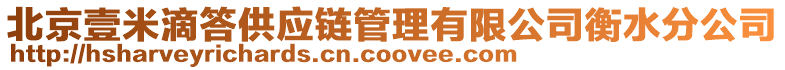 北京壹米滴答供应链管理有限公司衡水分公司
http://hsharveyrichards.cn.coovee.com